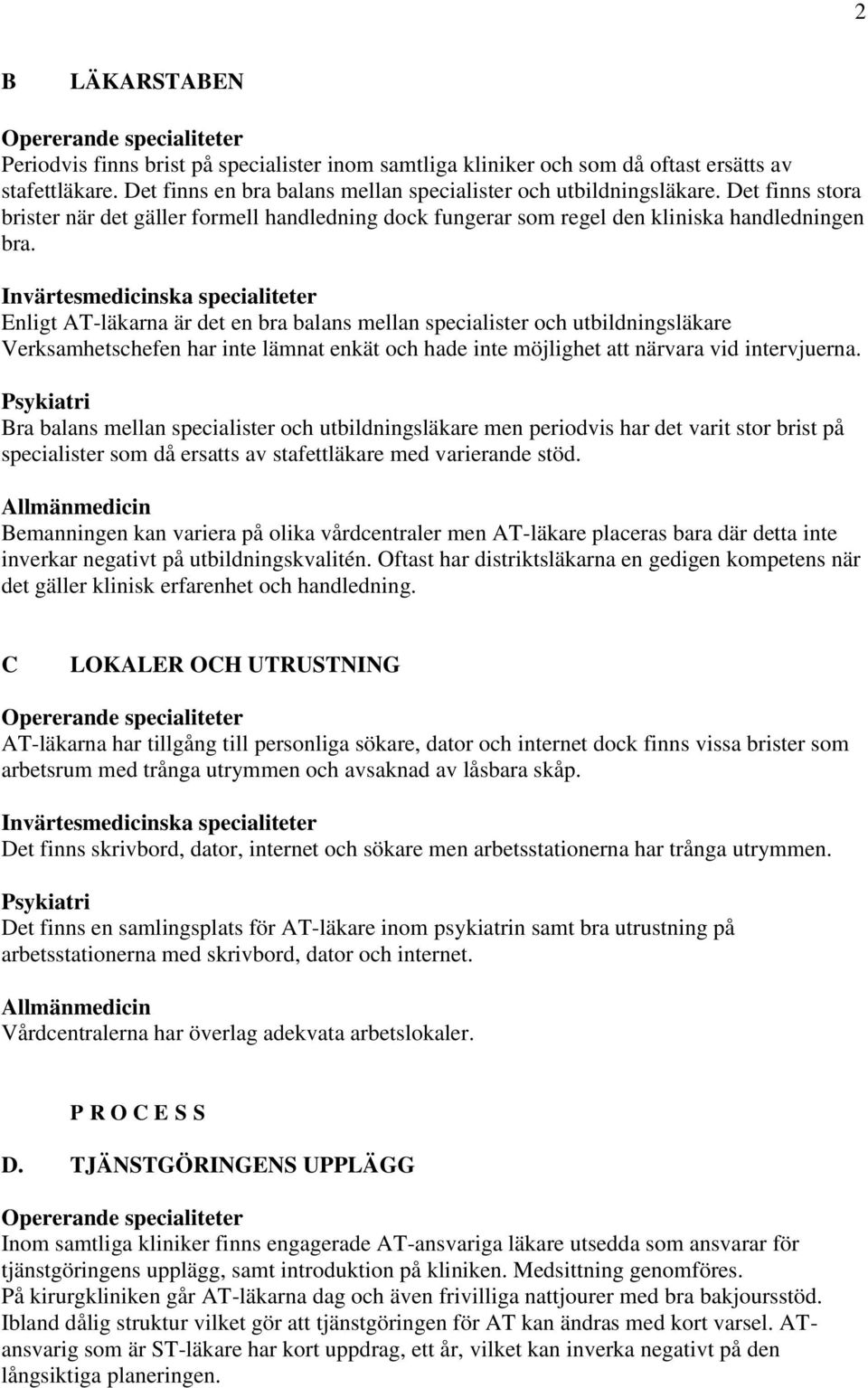 2

B LÄKARSTABEN

Opererande specialiteter
Periodvis finns brist på specialister inom samtliga kliniker och som då oftast ersätts av stafettläkare. Det finns en bra balans mellan specialister och utbildningsläkare. Det finns stora brister när det gäller formell handledning dock fungerar som regel den kliniska handledningen bra.

Invärtesmedicinska specialiteter
Enligt AT-läkarna är det en bra balans mellan specialister och utbildningsläkare Verksamhetschefen har inte lämnat enkät och hade inte möjlighet att närvara vid intervjuerna.

Psykiatri
Bra balans mellan specialister och utbildningsläkare men periodvis har det varit stor brist på specialister som då ersatts av stafettläkare med varierande stöd.

Allmänmedicin
Bemanningen kan variera på olika vårdcentraler men AT-läkare placeras bara där detta inte inverkar negativt på utbildningskvalitén. Oftast har distriktsläkarna en gedigen kompetens när det gäller klinisk erfarenhet och handledning.

C LOKALER OCH UTRUSTNING

Opererande specialiteter
AT-läkarna har tillgång till personliga sökare, dator och internet dock finns vissa brister som arbetsrum med trånga utrymmen och avsaknad av låsbara skåp.

Invärtesmedicinska specialiteter
Det finns skrivbord, dator, internet och sökare men arbetsstationerna har trånga utrymmen.

Psykiatri
Det finns en samlingsplats för AT-läkare inom psykiatrin samt bra utrustning på arbetsstationerna med skrivbord, dator och internet.

Allmänmedicin
Vårdcentralerna har överlag adekvata arbetslokaler.

P R O C E S S

D. TJÄNSTGÖRINGENS UPPLÄGG

Opererande specialiteter
Inom samtliga kliniker finns engagerade AT-ansvariga läkare utsedda som ansvarar för tjänstgöringens upplägg, samt introduktion på kliniken. Medsittning genomföres.
På kirurgkliniken går AT-läkarna dag och även frivilliga nattjourer med bra bakjoursstöd.
Ibland dålig struktur vilket gör att tjänstgöringen för AT kan ändras med kort varsel. AT-ansvarig som är ST-läkare har kort uppdrag, ett år, vilket kan inverka negativt på den långsiktiga planeringen.